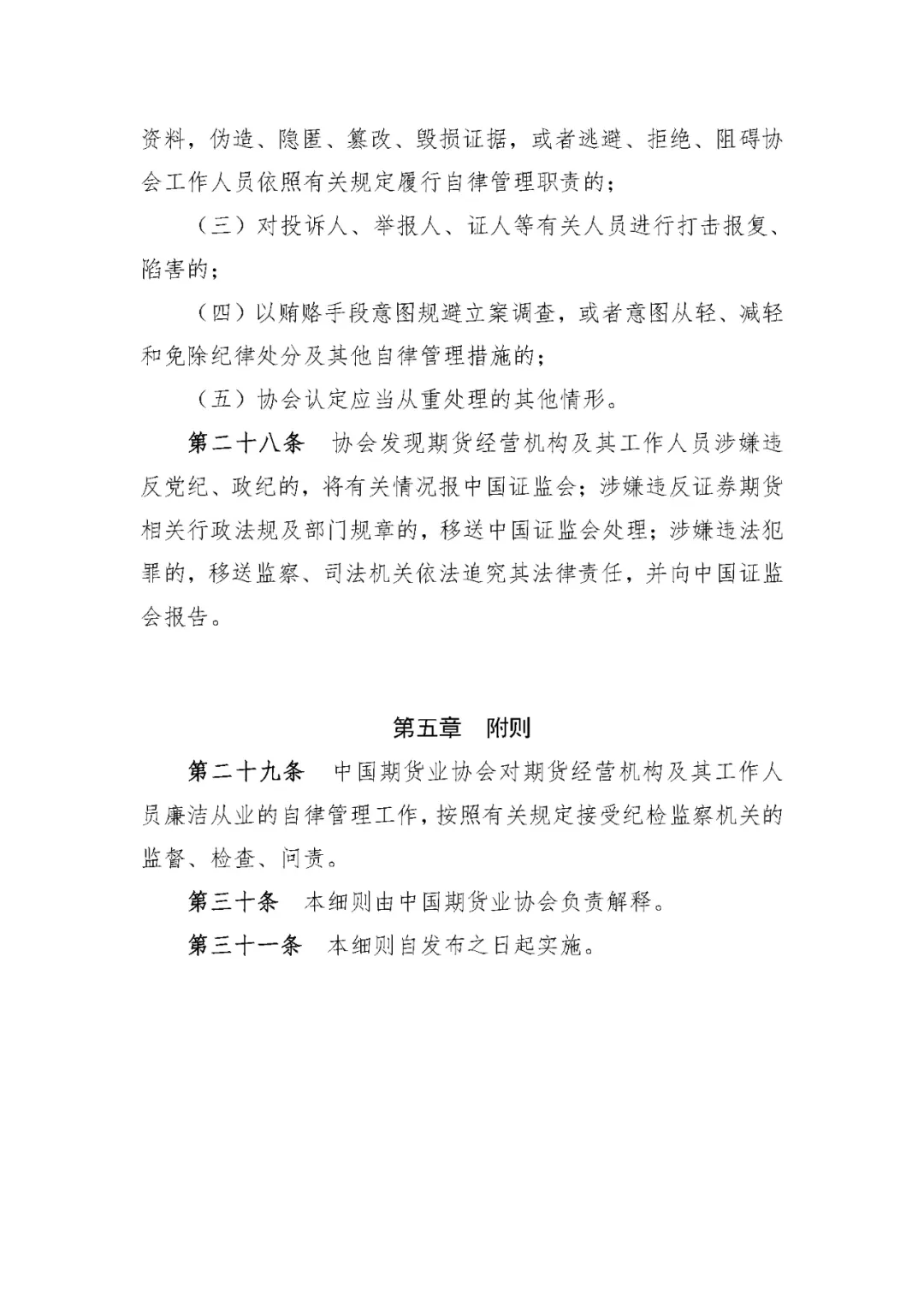 资料，伪造、隐匿、篡改、毁损证据，或者逃避、拒绝、阻碍协会工作人员依照有关规定履行自律管理职责的；

（三）对投诉人、举报人、证人等有关人员进行打击报复、陷害的；

（四）以贿赂手段意图规避立案调查，或者意图从轻、减轻和免除纪律处分及其他自律管理措施的；

（五）协会认定应当从重处理的其他情形。

第二十八条　协会发现期货经营机构及其工作人员涉嫌违反党纪、政纪的，将有关情况报中国证监会；涉嫌违反证券期货相关行政法规及部门规章的，移送中国证监会处理；涉嫌违法犯罪的，移送监察、司法机关依法追究其法律责任，并向中国证监会报告。

第五章　附则

第二十九条　中国期货业协会对期货经营机构及其工作人员廉洁从业的自律管理工作，按照有关规定接受纪检监察机关的监督、检查、问责。

第三十条　本细则由中国期货业协会负责解释。

第三十一条　本细则自发布之日起实施。